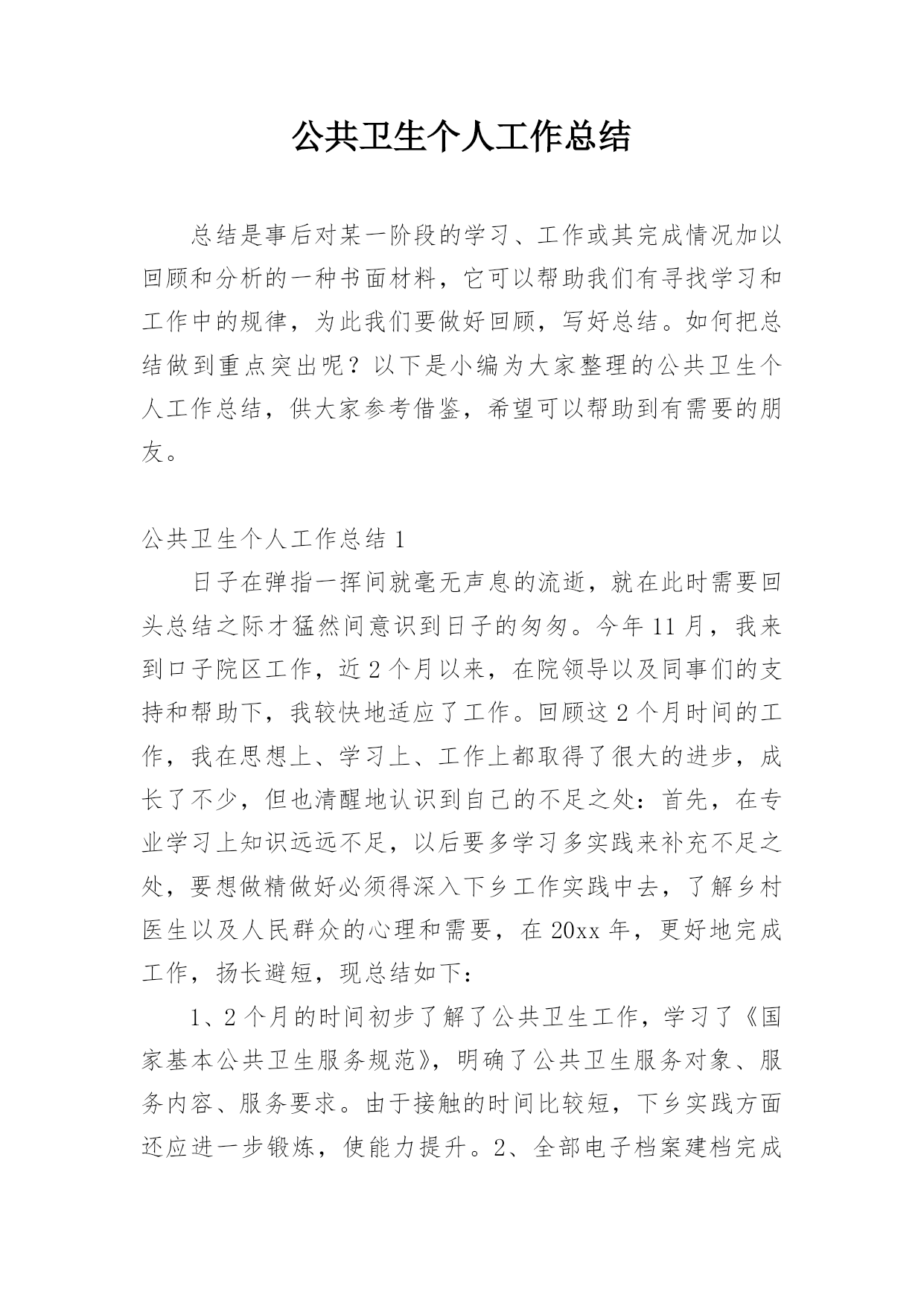 公共卫生个人工作总结

总结是事后对某一阶段的学习、工作或其完成情况加以回顾和分析的一种书面材料，它可以帮助我们有寻找学习和工作中的规律，为此我们要做好回顾，写好总结。如何把总结做到重点突出呢？以下是小编为大家整理的公共卫生个人工作总结，供大家参考借鉴，希望可以帮助到有需要的朋友。

公共卫生个人工作总结 1

日子在弹指一挥间就毫无声息的流逝，就在此时需要回头总结之际才猛然间意识到日子的匆匆。今年 11 月，我来到口子院区工作，近 2 个月以来，在院领导以及同事们的支持和帮助下，我较快地适应了工作。回顾这 2 个月时间的工作，我在思想上、学习上、工作上都取得了很大的进步，成长了不少，但也清醒地认识到自己的不足之处：首先，在专业学习上知识远远不足，以后要多学习多实践来补充不足之处，要想做精做好必须得深入下乡工作实践中去，了解乡村医生以及人民群众的心理和需要，在 20xx 年，更好地完成工作，扬长避短，现总结如下：

1、2 个月的时间初步了解了公共卫生工作，学习了《国家基本公共卫生服务规范》，明确了公共卫生服务对象、服务内容、服务要求。由于接触的时间比较短，下乡实践方面还应进一步锻炼，使能力提升。2、全部电子档案建档完成